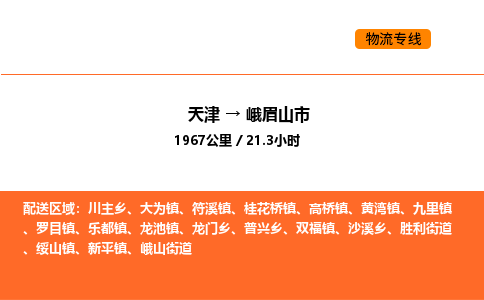 物流专线

天津 → 峨眉山市
1967公里 / 21.3小时

配送区域：川主乡、大为镇、符溪镇、桂花桥镇、高桥镇、黄湾镇、九里镇、罗目镇、乐都镇、龙池镇、龙门乡、普兴乡、双福镇、沙溪乡、胜利街道、绥山镇、新平镇、峨山街道